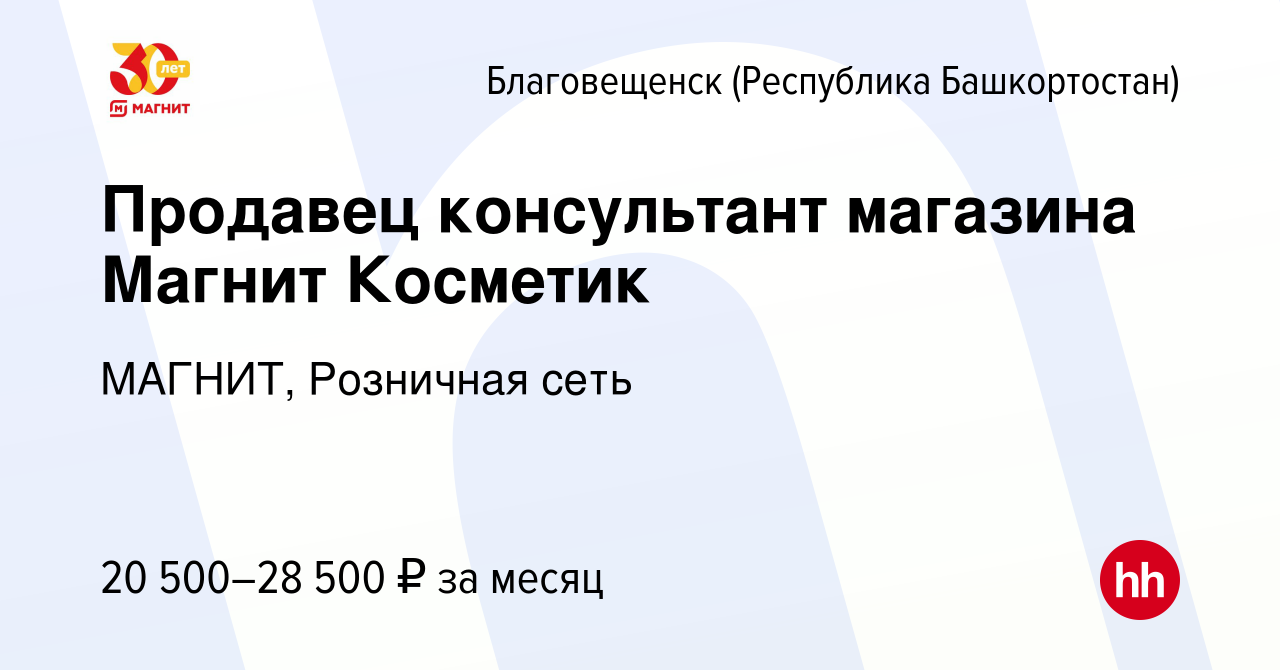 30 лет
МАГНИТ

Благовещенск (Республика Башкортостан)

Продавец консультант магазина Магнит Косметик

МАГНИТ, Розничная сеть

20 500–28 500 ₽ за месяц

hh